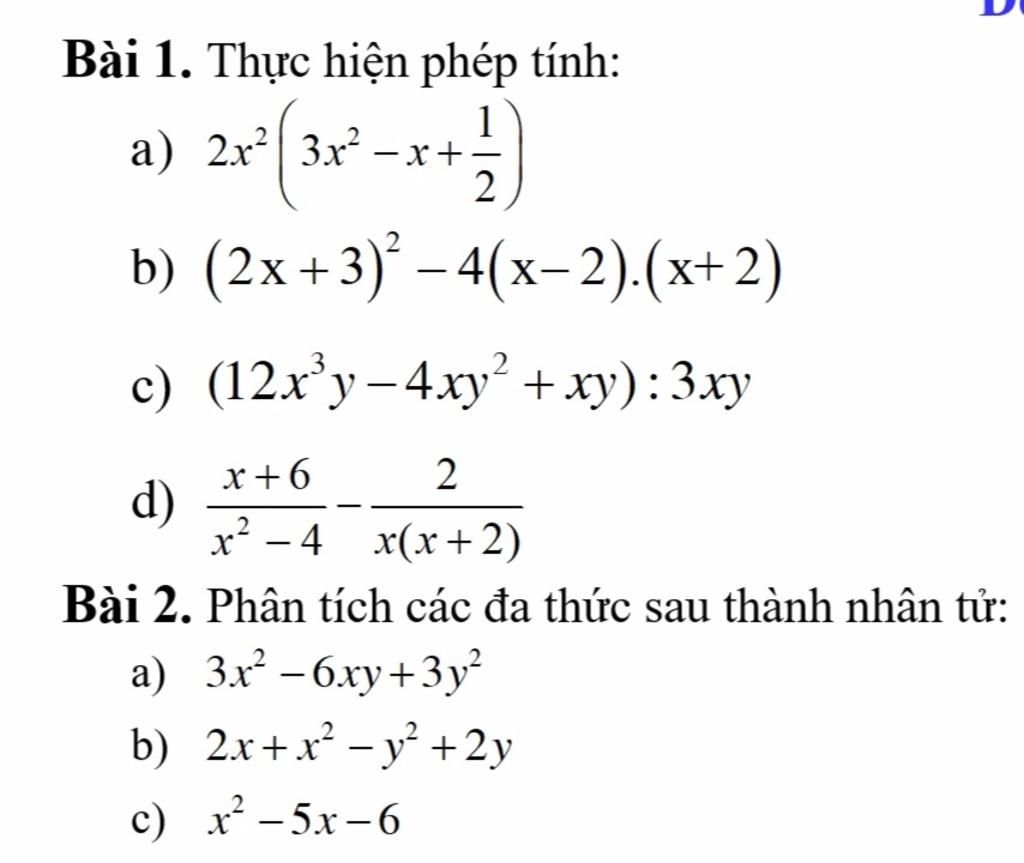 Bài 1. Thực hiện phép tính:

a) $2x^2\left(3x^2-x+\frac{1}{2}\right)$

b) $(2x+3)^2-4(x-2).(x+2)$

c) $(12x^3y-4xy^2+xy):3xy$

d) $\frac{x+6}{x^2-4}-\frac{2}{x(x+2)}$

Bài 2. Phân tích các đa thức sau thành nhân tử:

a) $3x^2-6xy+3y^2$

b) $2x+x^2-y^2+2y$

c) $x^2-5x-6$